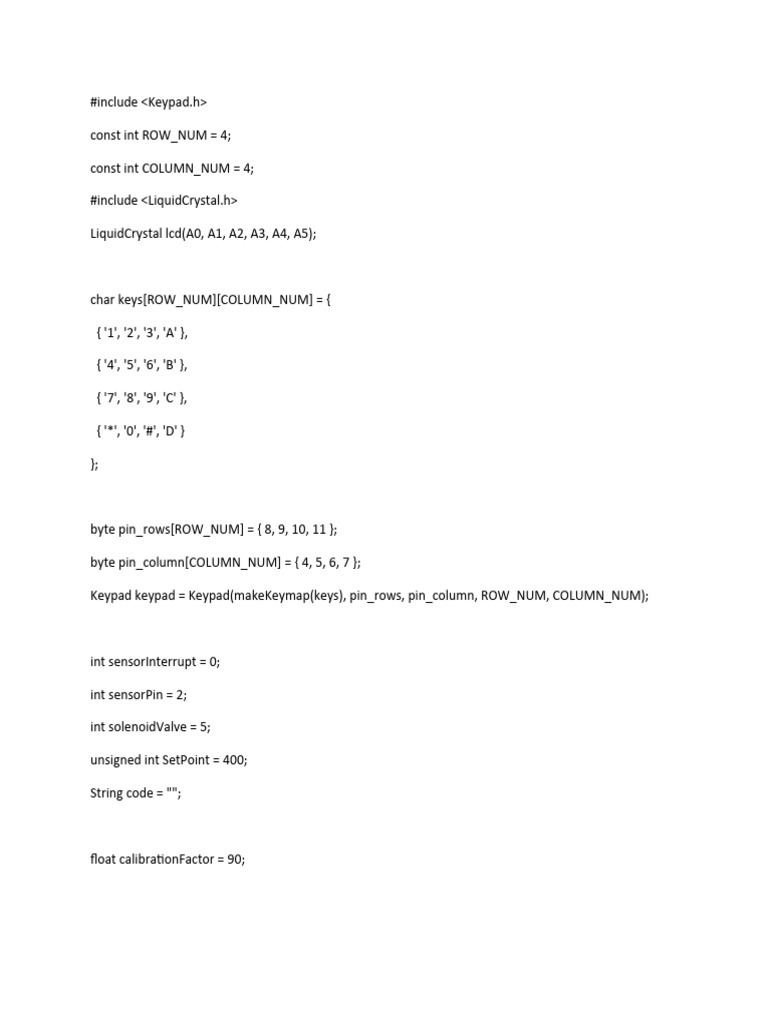 #include <Keypad.h>

const int ROW_NUM = 4;

const int COLUMN_NUM = 4;

#include <LiquidCrystal.h>

LiquidCrystal lcd(A0, A1, A2, A3, A4, A5);

char keys[ROW_NUM][COLUMN_NUM] = {

{ '1', '2', '3', 'A' },

{ '4', '5', '6', 'B' },

{ '7', '8', '9', 'C' },

{ '*', '0', '#', 'D' }

};

byte pin_rows[ROW_NUM] = { 8, 9, 10, 11 };

byte pin_column[COLUMN_NUM] = { 4, 5, 6, 7 };

Keypad keypad = Keypad(makeKeymap(keys), pin_rows, pin_column, ROW_NUM, COLUMN_NUM);

int sensorInterrupt = 0;

int sensorPin = 2;

int solenoidValve = 5;

unsigned int SetPoint = 400;

String code = "";

float calibrationFactor = 90;